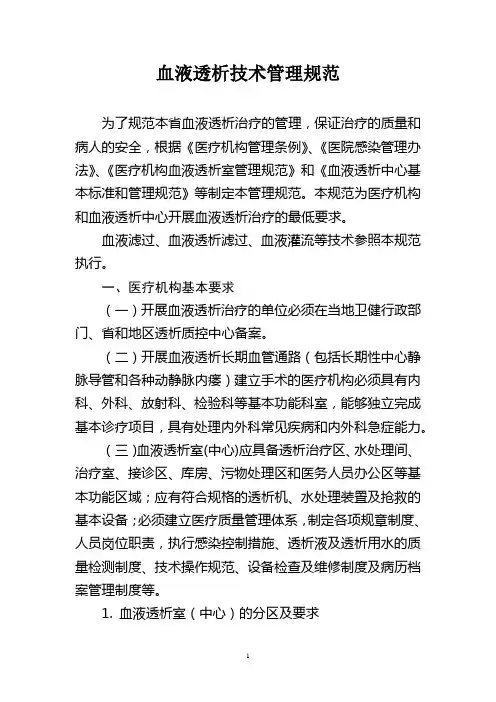 血液透析技术管理规范

为了规范本省血液透析治疗的管理，保证治疗的质量和病人的安全，根据《医疗机构管理条例》、《医院感染管理办法》、《医疗机构血液透析室管理规范》和《血液透析中心基本标准和管理规范》等制定本管理规范。本规范为医疗机构和血液透析中心开展血液透析治疗的最低要求。

血液滤过、血液透析滤过、血液灌流等技术参照本规范执行。

一、医疗机构基本要求

（一）开展血液透析治疗的单位必须在当地卫健行政部门、省和地区透析质控中心备案。

（二）开展血液透析长期血管通路（包括长期性中心静脉导管和各种动静脉内瘘）建立手术的医疗机构必须具有内科、外科、放射科、检验科等基本功能科室，能够独立完成基本诊疗项目，具有处理内外科常见疾病和内外科急症能力。

（三)血液透析室(中心)应具备透析治疗区、水处理间、治疗室、接诊区、库房、污物处理区和医务人员办公区等基本功能区域；应有符合规格的透析机、水处理装置及抢救的基本设备；必须建立医疗质量管理体系，制定各项规章制度、人员岗位职责，执行感染控制措施、透析液及透析用水的质量检测制度、技术操作规范、设备检查及维修制度及病历档案管理制度等。

1. 血液透析室（中心）的分区及要求

1